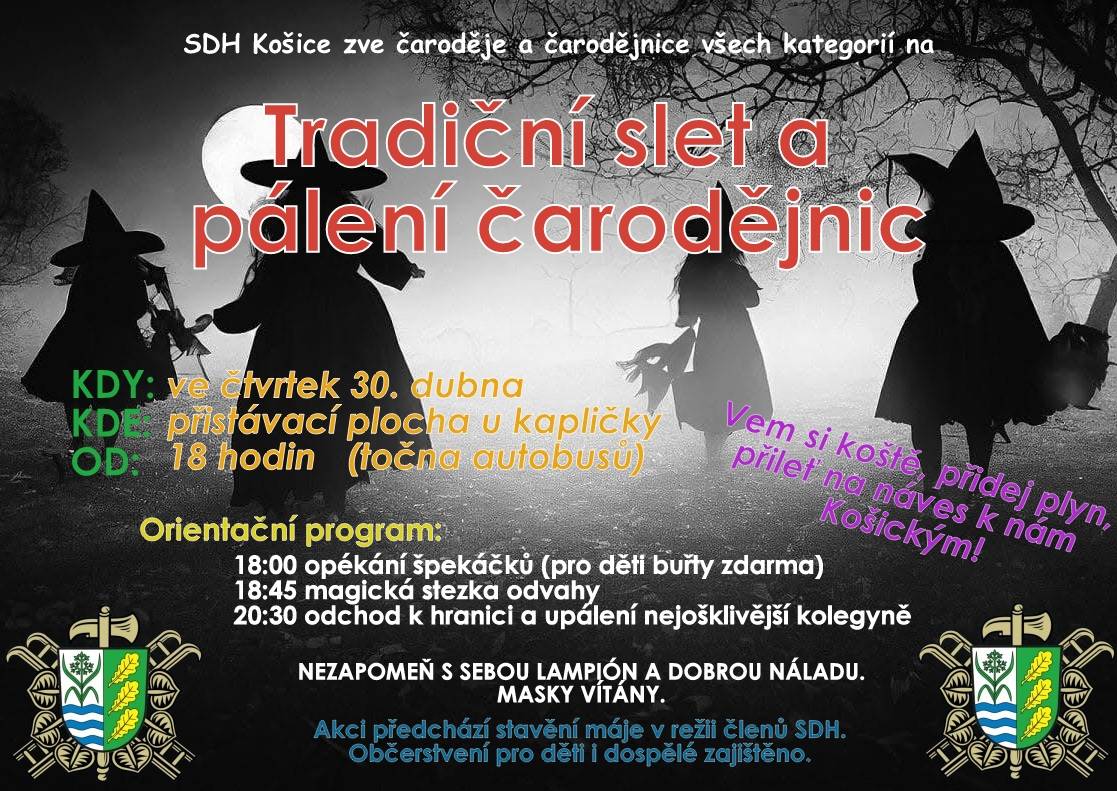 SDH Košice zve čaroděje a čarodějnice všech kategorií na

Tradiční slet a pálení čarodějnic

KDY: ve čtvrtek 30. dubna
KDE: přistávací plocha u kapličky
OD: 18 hodin (točna autobusů)

Vem si koště, přidej plyn, přileť na náves k nám Košickým!

Orientační program:
18:00 opékání špekáčků (pro děti buřty zdarma)
18:45 magická stezka odvahy
20:30 odchod k hranici a upálení nejošklivější kolegyně

NEZAPOMEŇ S SEBOU LAMPIÓN A DOBROU NÁLADU.
MASKY VÍTÁNY.

Akci předchází stavění máje v režii členů SDH.
Občerstvení pro děti i dospělé zajištěno.